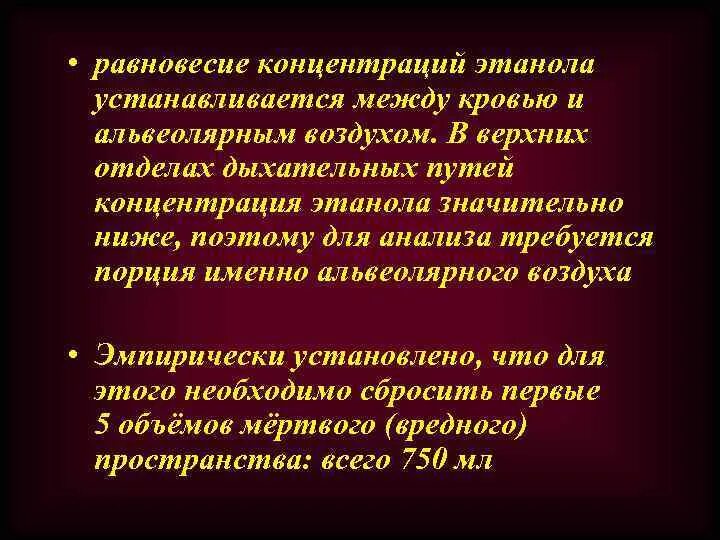 • равновесие концентраций этанола устанавливается между кровью и альвеолярным воздухом. В верхних отделах дыхательных путей концентрация этанола значительно ниже, поэтому для анализа требуется порция именно альвеолярного воздуха

• Эмпирически установлено, что для этого необходимо сбросить первые 5 объёмов мёртвого (вредного) пространства: всего 750 мл